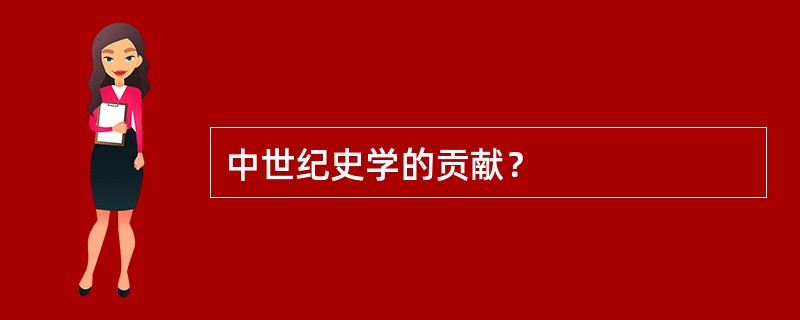 中世纪史学的贡献？